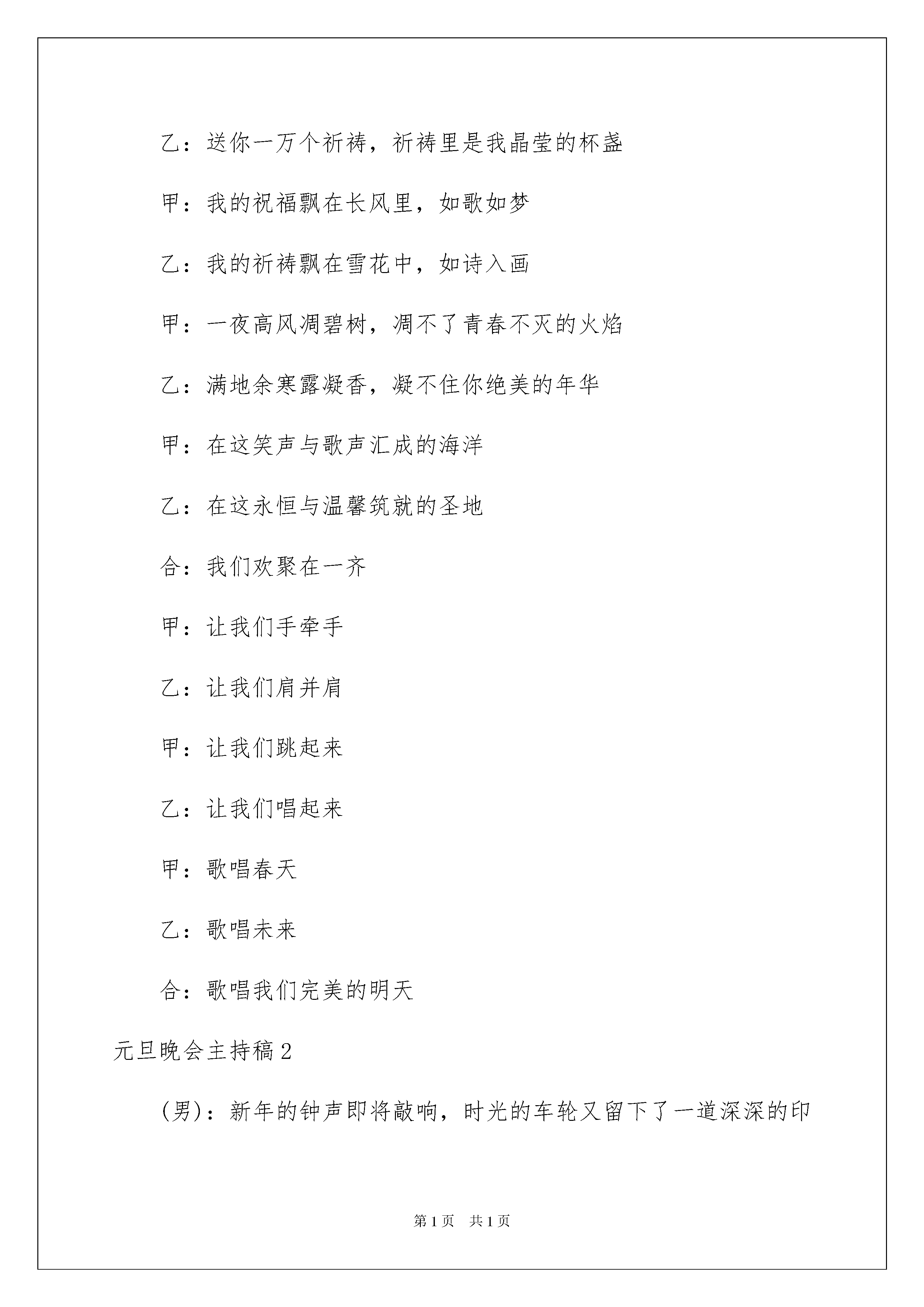 乙：送你一万个祈祷，祈祷里是我晶莹的杯盏

甲：我的祝福飘在长风里，如歌如梦

乙：我的祈祷飘在雪花中，如诗入画

甲：一夜高风凋碧树，凋不了青春不灭的火焰

乙：满地余寒露凝香，凝不住你绝美的年华

甲：在这笑声与歌声汇成的海洋

乙：在这永恒与温馨筑就的圣地

合：我们欢聚在一齐

甲：让我们手牵手

乙：让我们肩并肩

甲：让我们跳起来

乙：让我们唱起来

甲：歌唱春天

乙：歌唱未来

合：歌唱我们完美的明天

元旦晚会主持稿2

(男)：新年的钟声即将敲响，时光的车轮又留下了一道深深的印

第1页 共1页